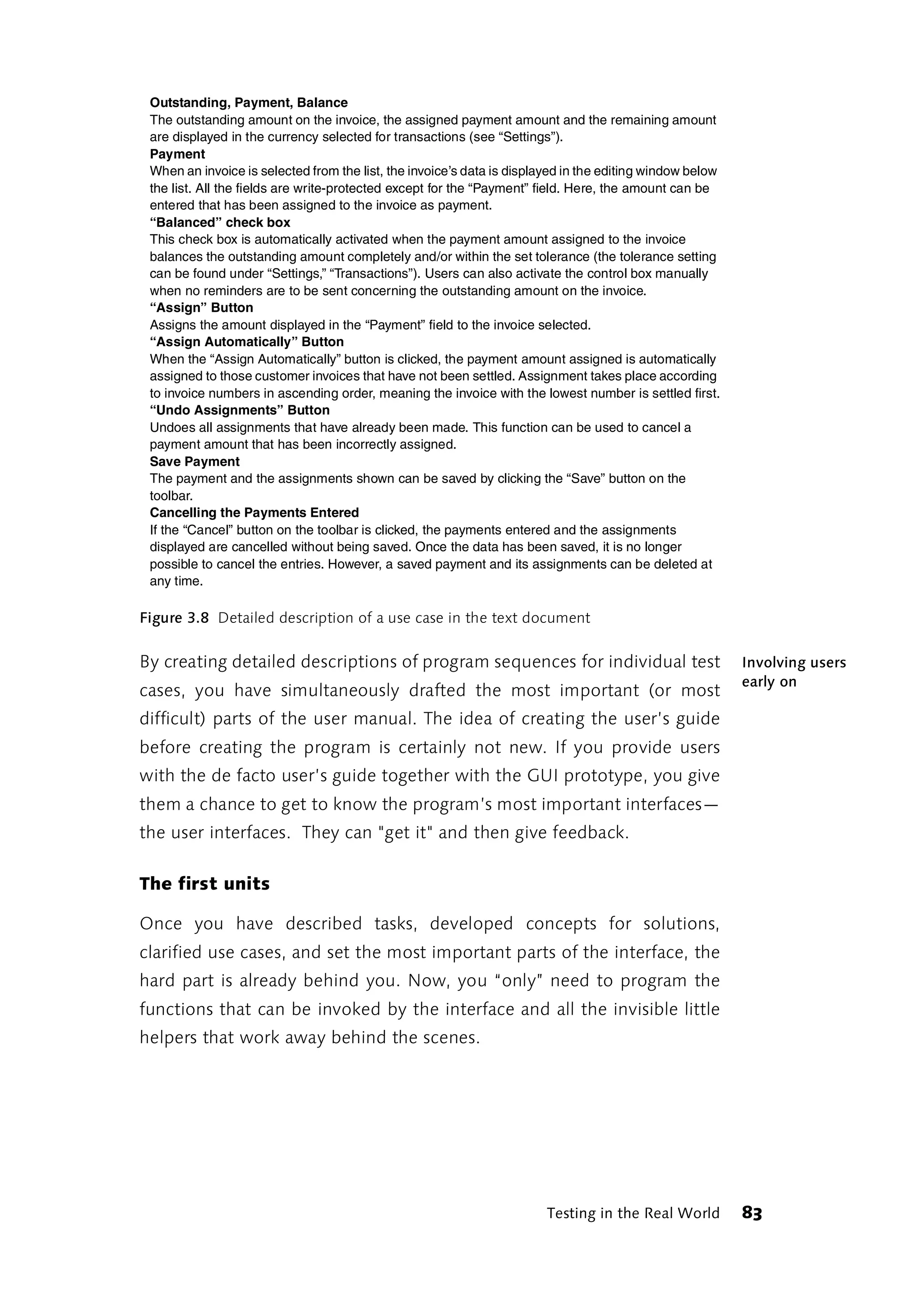 Outstanding, Payment, Balance
The outstanding amount on the invoice, the assigned payment amount and the remaining amount are displayed in the currency selected for transactions (see “Settings”).
Payment
When an invoice is selected from the list, the invoice’s data is displayed in the editing window below the list. All the fields are write-protected except for the “Payment” field. Here, the amount can be entered that has been assigned to the invoice as payment.
“Balanced” check box
This check box is automatically activated when the payment amount assigned to the invoice balances the outstanding amount completely and/or within the set tolerance (the tolerance setting can be found under “Settings,” “Transactions”). Users can also activate the control box manually when no reminders are to be sent concerning the outstanding amount on the invoice.
“Assign” Button
Assigns the amount displayed in the “Payment” field to the invoice selected.
“Assign Automatically” Button
When the “Assign Automatically” button is clicked, the payment amount assigned is automatically assigned to those customer invoices that have not been settled. Assignment takes place according to invoice numbers in ascending order, meaning the invoice with the lowest number is settled first.
“Undo Assignments” Button
Undoes all assignments that have already been made. This function can be used to cancel a payment amount that has been incorrectly assigned.
Save Payment
The payment and the assignments shown can be saved by clicking the “Save” button on the toolbar.
Cancelling the Payments Entered
If the “Cancel” button on the toolbar is clicked, the payments entered and the assignments displayed are cancelled without being saved. Once the data has been saved, it is no longer possible to cancel the entries. However, a saved payment and its assignments can be deleted at any time.

Figure 3.8 Detailed description of a use case in the text document

Involving users early on

By creating detailed descriptions of program sequences for individual test cases, you have simultaneously drafted the most important (or most difficult) parts of the user manual. The idea of creating the user's guide before creating the program is certainly not new. If you provide users with the de facto user's guide together with the GUI prototype, you give them a chance to get to know the program's most important interfaces—the user interfaces. They can "get it" and then give feedback.

The first units

Once you have described tasks, developed concepts for solutions, clarified use cases, and set the most important parts of the interface, the hard part is already behind you. Now, you "only" need to program the functions that can be invoked by the interface and all the invisible little helpers that work away behind the scenes.

Testing in the Real World 83